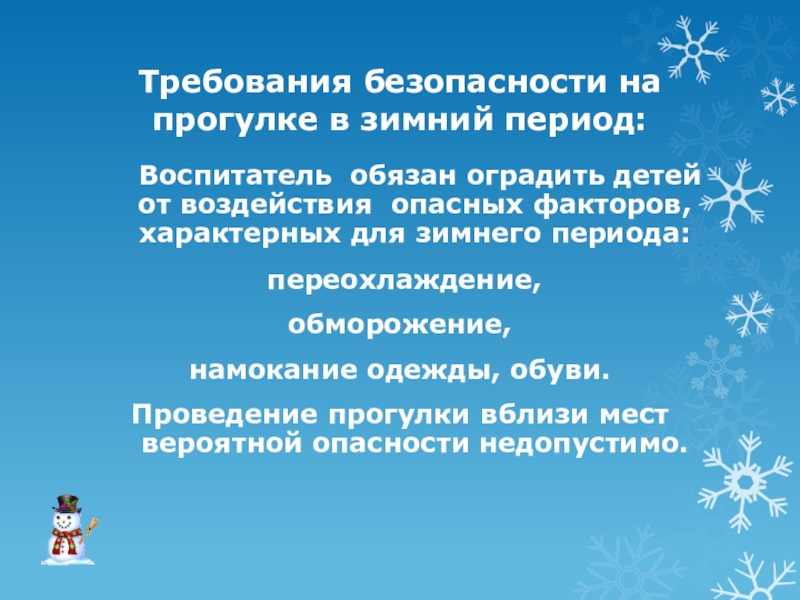 Требования безопасности на прогулке в зимний период:

Воспитатель обязан оградить детей от воздействия опасных факторов, характерных для зимнего периода:

переохлаждение,

обморожение,

намокание одежды, обуви.

Проведение прогулки вблизи мест вероятной опасности недопустимо.